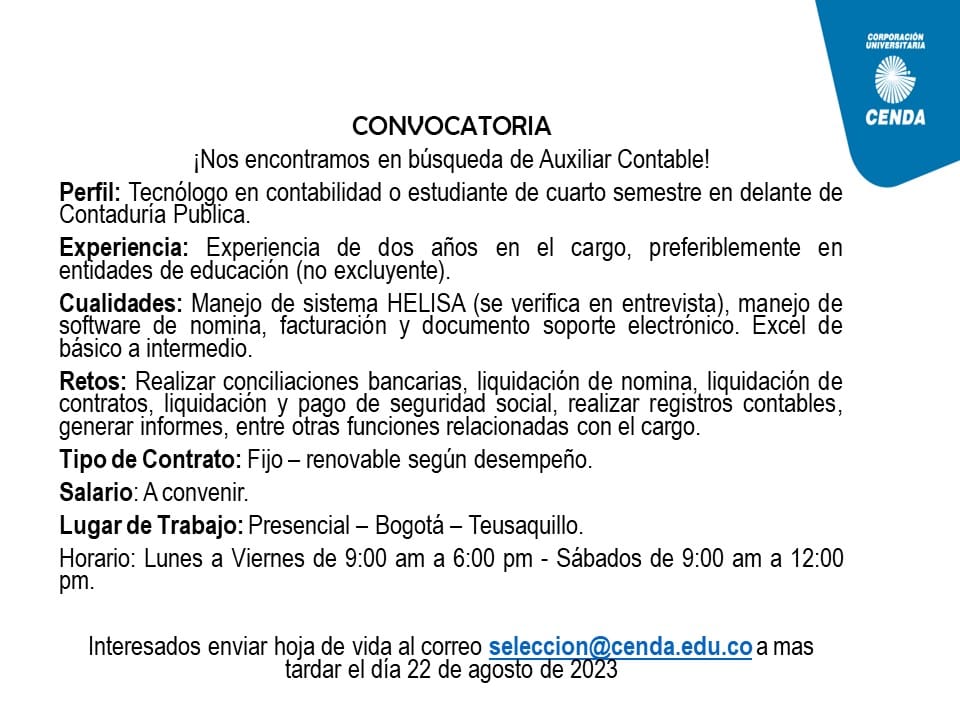 CORPORACIÓN UNIVERSITARIA
CENDA

CONVOCATORIA
¡Nos encontramos en búsqueda de Auxiliar Contable!

Perfil: Tecnólogo en contabilidad o estudiante de cuarto semestre en delante de Contaduría Publica.

Experiencia: Experiencia de dos años en el cargo, preferiblemente en entidades de educación (no excluyente).

Cualidades: Manejo de sistema HELISA (se verifica en entrevista), manejo de software de nomina, facturación y documento soporte electrónico. Excel de básico a intermedio.

Retos: Realizar conciliaciones bancarias, liquidación de nomina, liquidación de contratos, liquidación y pago de seguridad social, realizar registros contables, generar informes, entre otras funciones relacionadas con el cargo.

Tipo de Contrato: Fijo – renovable según desempeño.

Salario: A convenir.

Lugar de Trabajo: Presencial – Bogotá – Teusaquillo.

Horario: Lunes a Viernes de 9:00 am a 6:00 pm - Sábados de 9:00 am a 12:00 pm.

Interesados enviar hoja de vida al correo seleccion@cenda.edu.co a mas tardar el día 22 de agosto de 2023